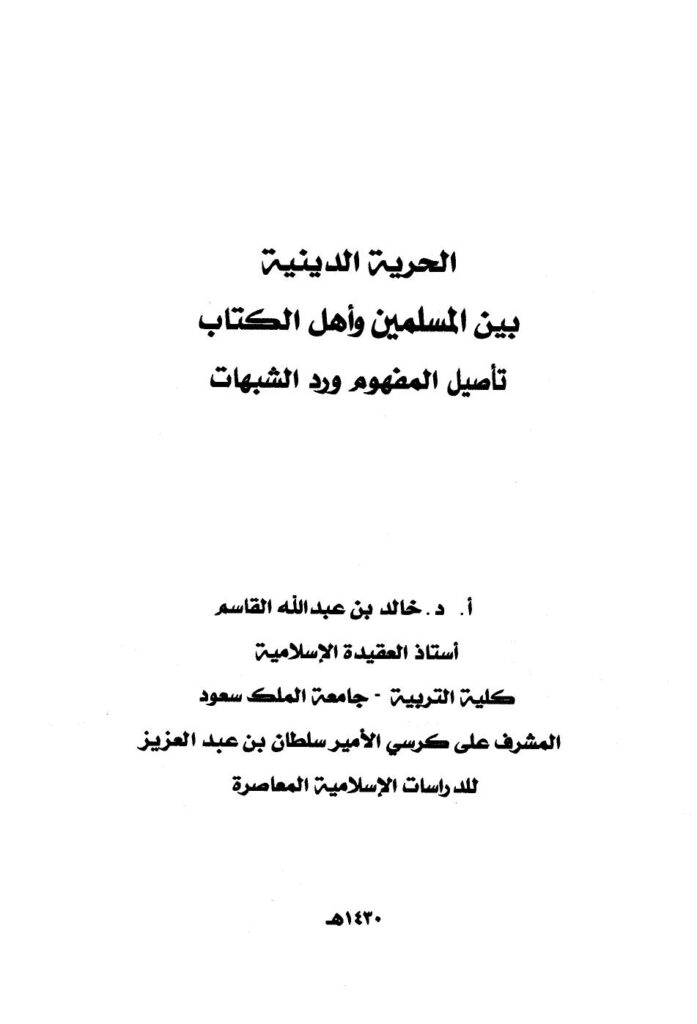 الحرية الدينية
بين المسلمين وأهل الكتاب
تأصيل المفهوم ورد الشبهات

أ. د. خالد بن عبدالله القاسم
أستاذ العقيدة الإسلامية
كلية التربية - جامعة الملك سعود
المشرف على كرسي الأمير سلطان بن عبد العزيز
للدراسات الإسلامية المعاصرة

١٤٣٠هـ